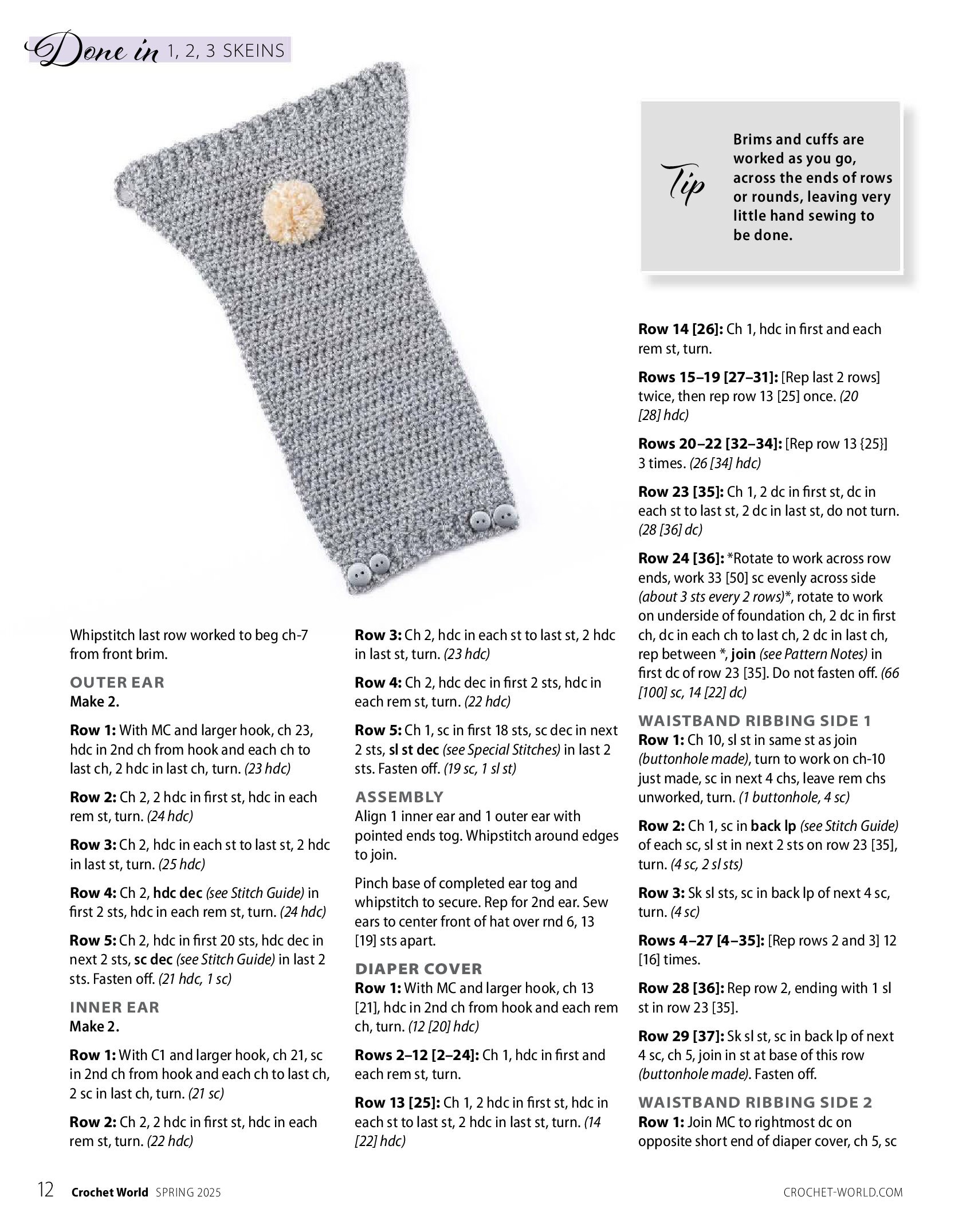 Done in 1, 2, 3 SKEINS

Tip

Brims and cuffs are worked as you go, across the ends of rows or rounds, leaving very little hand sewing to be done.

Whipstitch last row worked to beg ch-7 from front brim.

OUTER EAR
Make 2.

Row 1: With MC and larger hook, ch 23, hdc in 2nd ch from hook and each ch to last ch, 2 hdc in last ch, turn. (23 hdc)

Row 2: Ch 2, 2 hdc in first st, hdc in each rem st, turn. (24 hdc)

Row 3: Ch 2, hdc in each st to last st, 2 hdc in last st, turn. (25 hdc)

Row 4: Ch 2, hdc dec (see Stitch Guide) in first 2 sts, hdc in each rem st, turn. (24 hdc)

Row 5: Ch 2, hdc in first 20 sts, hdc dec in next 2 sts, sc dec (see Stitch Guide) in last 2 sts. Fasten off. (21 hdc, 1 sc)

INNER EAR
Make 2.

Row 1: With C1 and larger hook, ch 21, sc in 2nd ch from hook and each ch to last ch, 2 sc in last ch, turn. (21 sc)

Row 2: Ch 2, 2 hdc in first st, hdc in each rem st, turn. (22 hdc)

Row 3: Ch 2, hdc in each st to last st, 2 hdc in last st, turn. (23 hdc)

Row 4: Ch 2, hdc dec in first 2 sts, hdc in each rem st, turn. (22 hdc)

Row 5: Ch 1, sc in first 18 sts, sc dec in next 2 sts, sl st dec (see Special Stitches) in last 2 sts. Fasten off. (19 sc, 1 sl st)

ASSEMBLY
Align 1 inner ear and 1 outer ear with pointed ends tog. Whipstitch around edges to join.

Pinch base of completed ear tog and whipstitch to secure. Rep for 2nd ear. Sew ears to center front of hat over rnd 6, 13 [19] sts apart.

DIAPER COVER
Row 1: With MC and larger hook, ch 13 [21], hdc in 2nd ch from hook and each rem ch, turn. (12 [20] hdc)

Rows 2–12 [2–24]: Ch 1, hdc in first and each rem st, turn.

Row 13 [25]: Ch 1, 2 hdc in first st, hdc in each st to last st, 2 hdc in last st, turn. (14 [22] hdc)

Row 14 [26]: Ch 1, hdc in first and each rem st, turn.

Rows 15–19 [27–31]: [Rep last 2 rows] twice, then rep row 13 [25] once. (20 [28] hdc)

Rows 20–22 [32–34]: [Rep row 13 {25}] 3 times. (26 [34] hdc)

Row 23 [35]: Ch 1, 2 dc in first st, dc in each st to last st, 2 dc in last st, do not turn. (28 [36] dc)

Row 24 [36]: *Rotate to work across row ends, work 33 [50] sc evenly across side (about 3 sts every 2 rows)*, rotate to work on underside of foundation ch, 2 dc in first ch, dc in each ch to last ch, 2 dc in last ch, rep between *, join (see Pattern Notes) in first dc of row 23 [35]. Do not fasten off. (66 [100] sc, 14 [22] dc)

WAISTBAND RIBBING SIDE 1
Row 1: Ch 10, sl st in same st as join (buttonhole made), turn to work on ch-10 just made, sc in next 4 chs, leave rem chs unworked, turn. (1 buttonhole, 4 sc)

Row 2: Ch 1, sc in back lp (see Stitch Guide) of each sc, sl st in next 2 sts on row 23 [35], turn. (4 sc, 2 sl sts)

Row 3: Sk sl sts, sc in back lp of next 4 sc, turn. (4 sc)

Rows 4–27 [4–35]: [Rep rows 2 and 3] 12 [16] times.

Row 28 [36]: Rep row 2, ending with 1 sl st in row 23 [35].

Row 29 [37]: Sk sl st, sc in back lp of next 4 sc, ch 5, join in st at base of this row (buttonhole made). Fasten off.

WAISTBAND RIBBING SIDE 2
Row 1: Join MC to rightmost dc on opposite short end of diaper cover, ch 5, sc

12 Crochet World SPRING 2025 CROCHET-WORLD.COM